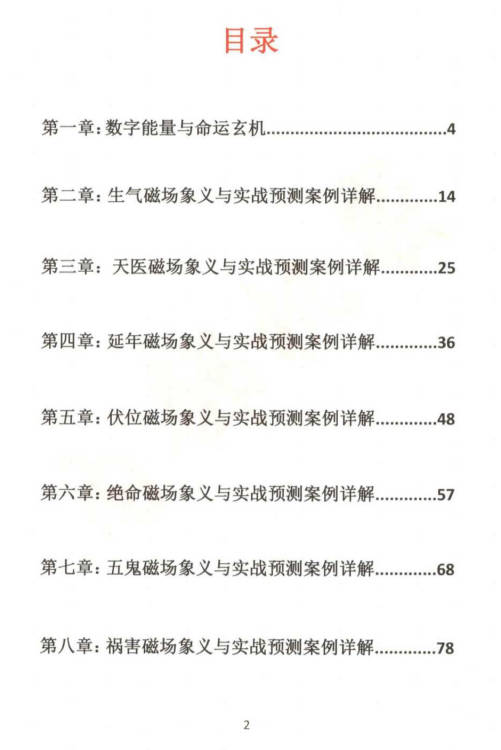 目录

第一章:数字能量与命运玄机 4

第二章:生气磁场象义与实战预测案例详解 14

第三章:天医磁场象义与实战预测案例详解 25

第四章:延年磁场象义与实战预测案例详解 36

第五章:伏位磁场象义与实战预测案例详解 48

第六章:绝命磁场象义与实战预测案例详解 57

第七章:五鬼磁场象义与实战预测案例详解 68

第八章:祸害磁场象义与实战预测案例详解 78

2